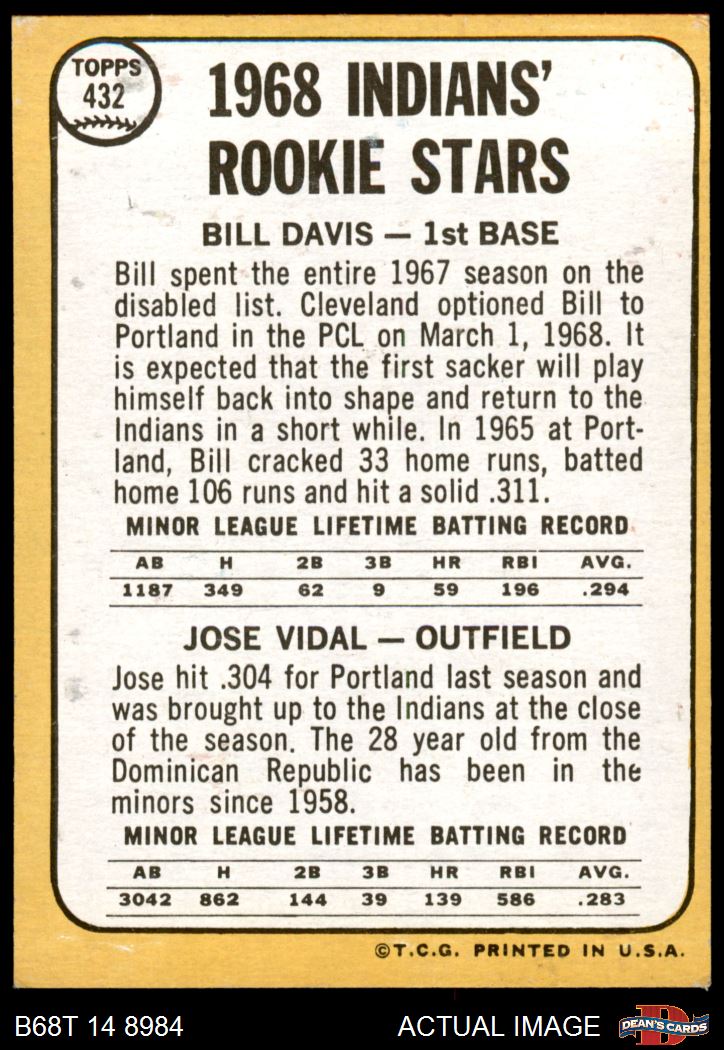 TOPPS
432

1968 INDIANS' ROOKIE STARS

BILL DAVIS — 1st BASE

Bill spent the entire 1967 season on the disabled list. Cleveland optioned Bill to Portland in the PCL on March 1, 1968. It is expected that the first sacker will play himself back into shape and return to the Indians in a short while. In 1965 at Portland, Bill cracked 33 home runs, batted home 106 runs and hit a solid .311.

MINOR LEAGUE LIFETIME BATTING RECORD

| AB | H | 2B | 3B | HR | RBI | AVG. |
|---|---|---|---|---|---|---|
| 1187 | 349 | 62 | 9 | 59 | 196 | .294 |

JOSE VIDAL — OUTFIELD

Jose hit .304 for Portland last season and was brought up to the Indians at the close of the season. The 28 year old from the Dominican Republic has been in the minors since 1958.

MINOR LEAGUE LIFETIME BATTING RECORD

| AB | H | 2B | 3B | HR | RBI | AVG. |
|---|---|---|---|---|---|---|
| 3042 | 862 | 144 | 39 | 139 | 586 | .283 |

©T.C.G. PRINTED IN U.S.A.

B68T 14 8984 ACTUAL IMAGE DEAN'S CARDS